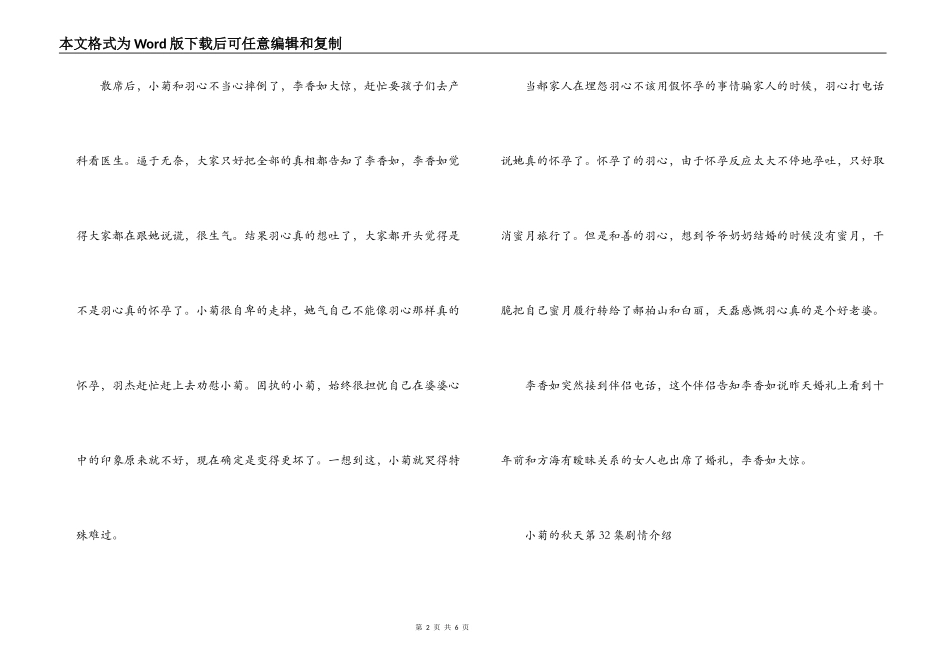 本文格式为Word版下载后可任意编辑和复制

散席后，小菊和羽心不当心摔倒了，李香如大惊，赶忙要孩子们去产科看医生。逼于无奈，大家只好把全部的真相都告知了李香如，李香如觉得大家都在跟她说谎，很生气。结果羽心真的想吐了，大家都开头觉得是不是羽心真的怀孕了。小菊很自卑的走掉，她气自己不能像羽心那样真的怀孕，羽杰赶忙赶上去劝慰小菊。固执的小菊，始终很担忧自己在婆婆心中的印象原来就不好，现在确定是变得更坏了。一想到这，小菊就哭得特殊难过。

当郝家人在埋怨羽心不该用假怀孕的事情骗家人的时候，羽心打电话说她真的怀孕了。怀孕了的羽心，由于怀孕反应太大不停地孕吐，只好取消蜜月旅行了。但是和善的羽心，想到爷爷奶奶结婚的时候没有蜜月，干脆把自己蜜月履行转给了郝柏山和白丽，天磊感慨羽心真的是个好老婆。

李香如突然接到伴侣电话，这个伴侣告知李香如说昨天婚礼上看到十年前和方海有暧昧关系的女人也出席了婚礼，李香如大惊。

小菊的秋天第32集剧情介绍

第 2 页 共 6 页